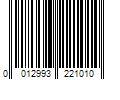 0 012993 221010